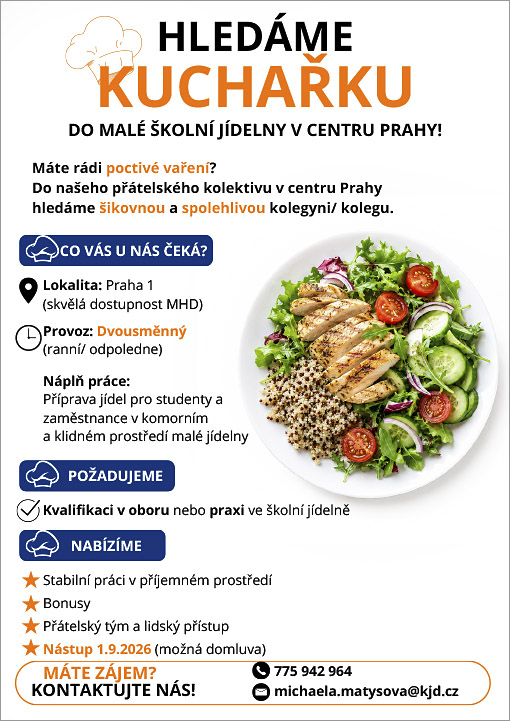 HLEDÁME
KUCHAŘKU

DO MALÉ ŠKOLNÍ JÍDELNY V CENTRU PRAHY!

Máte rádi poctivé vaření?
Do našeho přátelského kolektivu v centru Prahy hledáme šikovnou a spolehlivou kolegyni/ kolegu.

CO VÁS U NÁS ČEKÁ?

Lokalita: Praha 1
(skvělá dostupnost MHD)

Provoz: Dvousměnný
(ranní/ odpoledne)

Náplň práce:
Příprava jídel pro studenty a zaměstnance v komorním a klidném prostředí malé jídelny

POŽADUJEME

Kvalifikaci v oboru nebo praxi ve školní jídelně

NABÍZÍME

★ Stabilní práci v příjemném prostředí
★ Bonusy
★ Přátelský tým a lidský přístup
★ Nástup 1.9.2026 (možná domluva)

MÁTE ZÁJEM?
KONTAKTUJTE NÁS!

775 942 964
michaela.matysova@kjd.cz